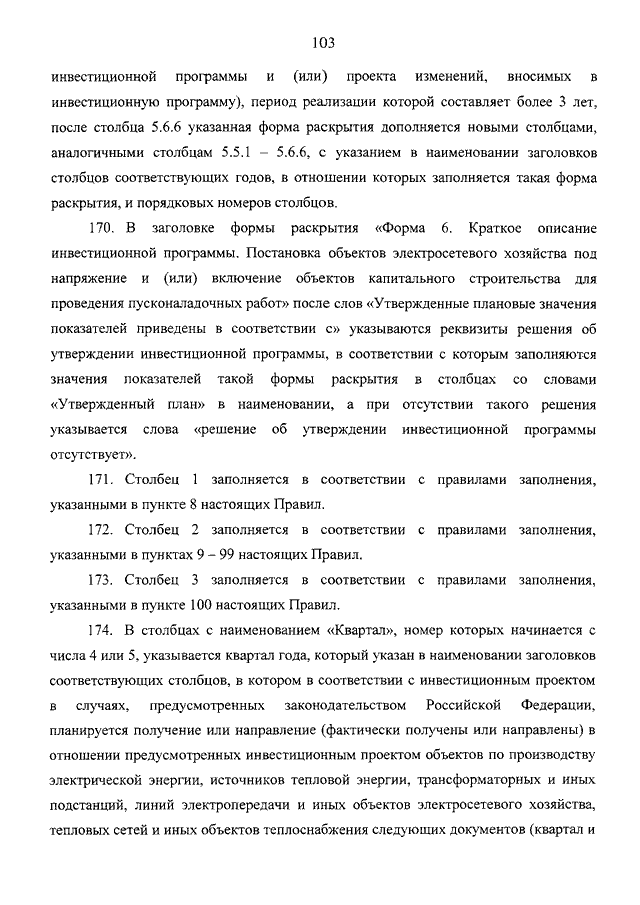 103

инвестиционной программы и (или) проекта изменений, вносимых в инвестиционную программу), период реализации которой составляет более 3 лет, после столбца 5.6.6 указанная форма раскрытия дополняется новыми столбцами, аналогичными столбцам 5.5.1 – 5.6.6, с указанием в наименовании заголовков столбцов соответствующих годов, в отношении которых заполняется такая форма раскрытия, и порядковых номеров столбцов.

170. В заголовке формы раскрытия «Форма 6. Краткое описание инвестиционной программы. Постановка объектов электросетевого хозяйства под напряжение и (или) включение объектов капитального строительства для проведения пусконаладочных работ» после слов «Утвержденные плановые значения показателей приведены в соответствии с» указываются реквизиты решения об утверждении инвестиционной программы, в соответствии с которым заполняются значения показателей такой формы раскрытия в столбцах со словами «Утвержденный план» в наименовании, а при отсутствии такого решения указывается слова «решение об утверждении инвестиционной программы отсутствует».

171. Столбец 1 заполняется в соответствии с правилами заполнения, указанными в пункте 8 настоящих Правил.

172. Столбец 2 заполняется в соответствии с правилами заполнения, указанными в пунктах 9 – 99 настоящих Правил.

173. Столбец 3 заполняется в соответствии с правилами заполнения, указанными в пункте 100 настоящих Правил.

174. В столбцах с наименованием «Квартал», номер которых начинается с числа 4 или 5, указывается квартал года, который указан в наименовании заголовков соответствующих столбцов, в котором в соответствии с инвестиционным проектом в случаях, предусмотренных законодательством Российской Федерации, планируется получение или направление (фактически получены или направлены) в отношении предусмотренных инвестиционным проектом объектов по производству электрической энергии, источников тепловой энергии, трансформаторных и иных подстанций, линий электропередачи и иных объектов электросетевого хозяйства, тепловых сетей и иных объектов теплоснабжения следующих документов (квартал и